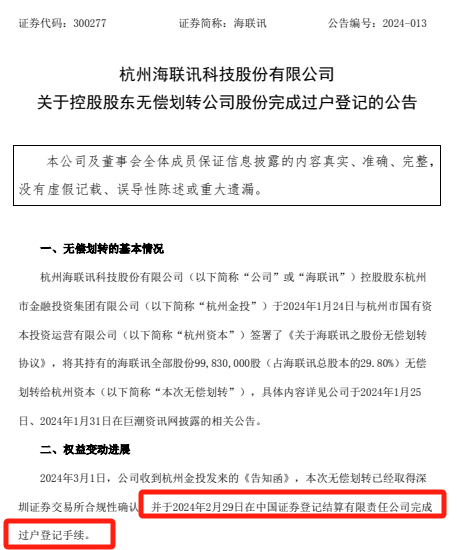 证券代码：300277　　　　证券简称：海联讯　　　　公告编号：2024-013

杭州海联讯科技股份有限公司
关于控股股东无偿划转公司股份完成过户登记的公告

本公司及董事会全体成员保证信息披露的内容真实、准确、完整，没有虚假记载、误导性陈述或重大遗漏。

一、无偿划转的基本情况

杭州海联讯科技股份有限公司（以下简称“公司”或“海联讯”）控股股东杭州市金融投资集团有限公司（以下简称“杭州金投”）于2024年1月24日与杭州市国有资本投资运营有限公司（以下简称“杭州资本”）签署了《关于海联讯之股份无偿划转协议》，将其持有的海联讯全部股份99,830,000股（占海联讯总股本的29.80%）无偿划转给杭州资本（以下简称“本次无偿划转”），具体内容详见公司于2024年1月25日、2024年1月31日在巨潮资讯网披露的相关公告。

二、权益变动进展

2024年3月1日，公司收到杭州金投发来的《告知函》，本次无偿划转已经取得深圳证券交易所合规性确认，并于2024年2月29日在中国证券登记结算有限责任公司完成过户登记手续。